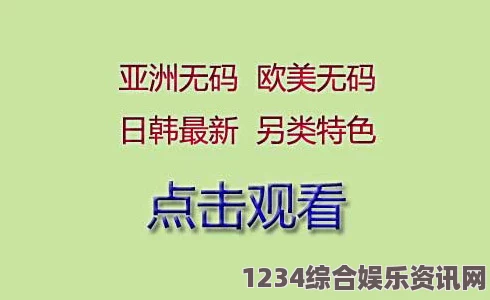 亚洲无码 欧美无码
日韩最新 另类特色

点击观看

1234综合娱乐资讯网